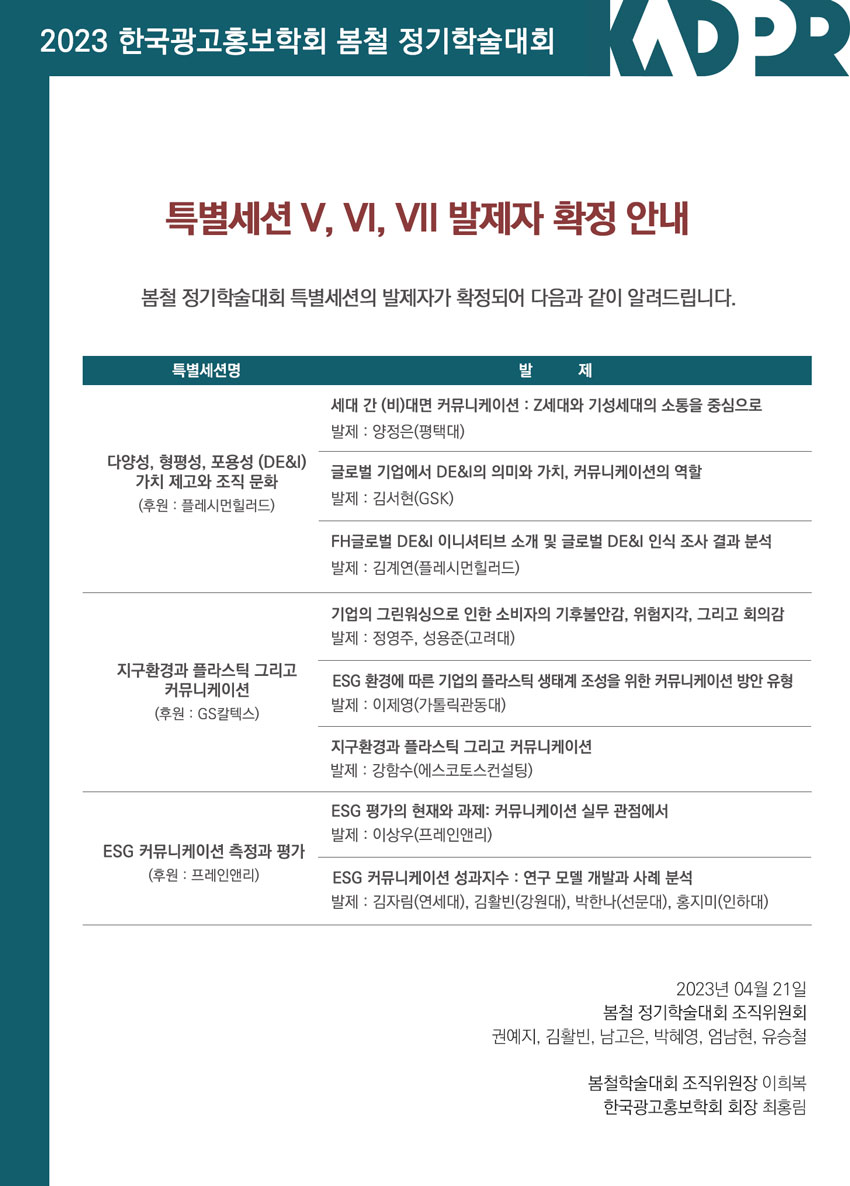 2023 한국광고홍보학회 봄철 정기학술대회

KADPR

특별세션 V, VI, VII 발제자 확정 안내

봄철 정기학술대회 특별세션의 발제자가 확정되어 다음과 같이 알려드립니다.

| 특별세션명 | 발 제 |
|---|---|
| 다양성, 형평성, 포용성 (DE&I) 가치 제고와 조직 문화 (후원 : 플레시먼힐러드) | 세대 간 (비)대면 커뮤니케이션 : Z세대와 기성세대의 소통을 중심으로 발제 : 양정은(평택대) |
| | 글로벌 기업에서 DE&I의 의미와 가치, 커뮤니케이션의 역할 발제 : 김서현(GSK) |
| | FH글로벌 DE&I 이니셔티브 소개 및 글로벌 DE&I 인식 조사 결과 분석 발제 : 김계연(플레시먼힐러드) |
| 지구환경과 플라스틱 그리고 커뮤니케이션 (후원 : GS칼텍스) | 기업의 그린워싱으로 인한 소비자의 기후불안감, 위험지각, 그리고 회의감 발제 : 정영주, 성용준(고려대) |
| | ESG 환경에 따른 기업의 플라스틱 생태계 조성을 위한 커뮤니케이션 방안 유형 발제 : 이제영(가톨릭관동대) |
| | 지구환경과 플라스틱 그리고 커뮤니케이션 발제 : 강함수(에스코토스컨설팅) |
| ESG 커뮤니케이션 측정과 평가 (후원 : 프레인앤리) | ESG 평가의 현재와 과제: 커뮤니케이션 실무 관점에서 발제 : 이상우(프레인앤리) |
| | ESG 커뮤니케이션 성과지수 : 연구 모델 개발과 사례 분석 발제 : 김자림(연세대), 김활빈(강원대), 박한나(선문대), 홍지미(인하대) |

2023년 04월 21일
봄철 정기학술대회 조직위원회
권예지, 김활빈, 남고은, 박혜영, 엄남현, 유승철

봄철학술대회 조직위원장 이희복
한국광고홍보학회 회장 최홍림